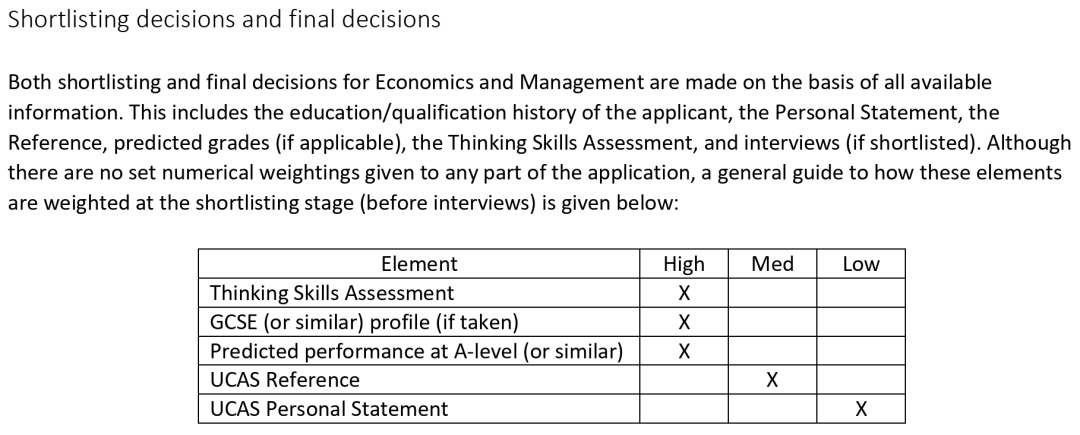 Shortlisting decisions and final decisions

Both shortlisting and final decisions for Economics and Management are made on the basis of all available information. This includes the education/qualification history of the applicant, the Personal Statement, the Reference, predicted grades (if applicable), the Thinking Skills Assessment, and interviews (if shortlisted). Although there are no set numerical weightings given to any part of the application, a general guide to how these elements are weighted at the shortlisting stage (before interviews) is given below:

| Element | High | Med | Low |
|---|---|---|---|
| Thinking Skills Assessment | X | | |
| GCSE (or similar) profile (if taken) | X | | |
| Predicted performance at A-level (or similar) | X | | |
| UCAS Reference | | X | |
| UCAS Personal Statement | | | X |